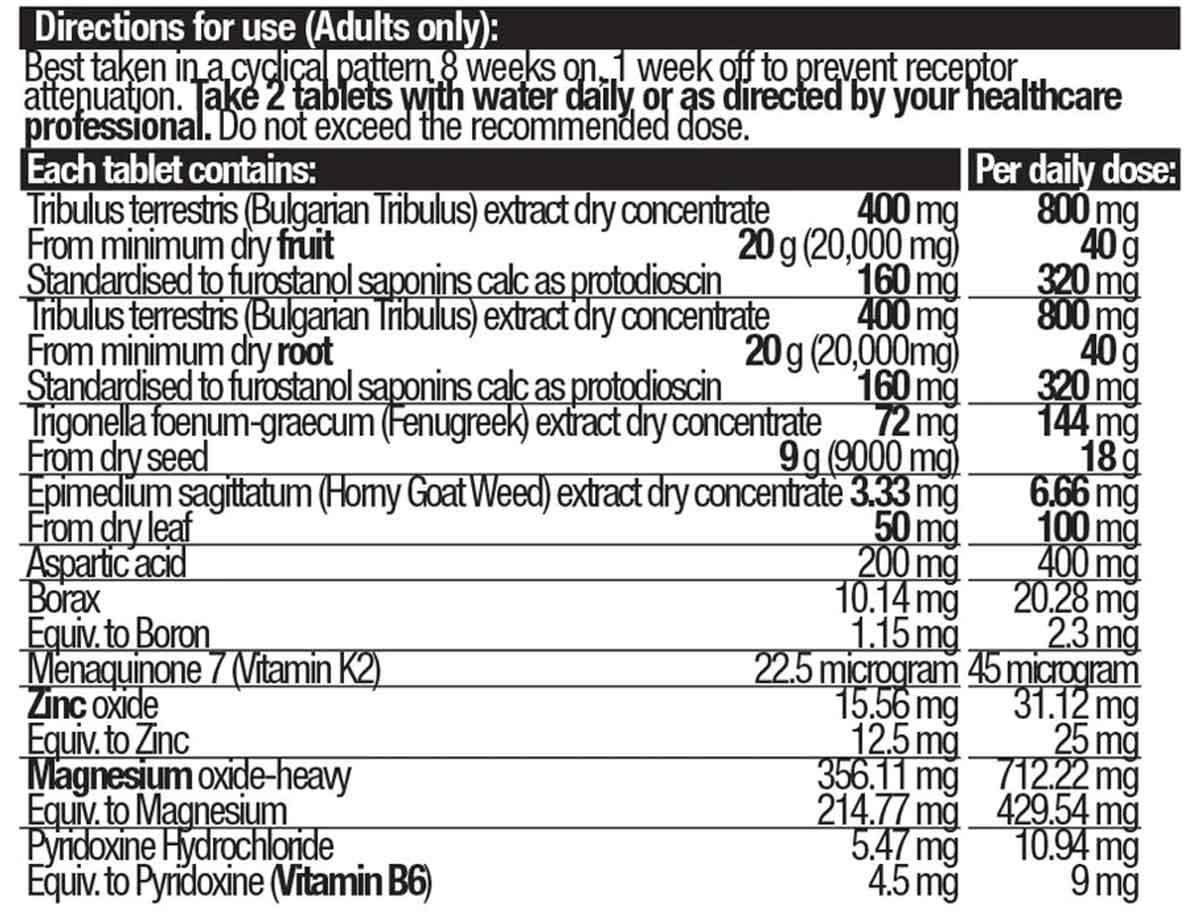 Directions for use (Adults only):
Best taken in a cyclical pattern 8 weeks on, 1 week off to prevent receptor attenuation. Take 2 tablets with water daily or as directed by your healthcare professional. Do not exceed the recommended dose.

| Each tablet contains: | | Per daily dose: |
|---|---|---|
| Tribulus terrestris (Bulgarian Tribulus) extract dry concentrate | 400 mg | 800 mg |
| From minimum dry fruit | 20 g (20,000 mg) | 40 g |
| Standardised to furostanol saponins calc as protodioscin | 160 mg | 320 mg |
| Tribulus terrestris (Bulgarian Tribulus) extract dry concentrate | 400 mg | 800 mg |
| From minimum dry root | 20 g (20,000mg) | 40 g |
| Standardised to furostanol saponins calc as protodioscin | 160 mg | 320 mg |
| Trigonella foenum-graecum (Fenugreek) extract dry concentrate | 72 mg | 144 mg |
| From dry seed | 9 g (9000 mg) | 18 g |
| Epimedium sagittatum (Horny Goat Weed) extract dry concentrate | 3.33 mg | 6.66 mg |
| From dry leaf | 50 mg | 100 mg |
| Aspartic acid | 200 mg | 400 mg |
| Borax | 10.14 mg | 20.28 mg |
| Equiv. to Boron | 1.15 mg | 2.3 mg |
| Menaquinone 7 (Vitamin K2) | 22.5 microgram | 45 microgram |
| Zinc oxide | 15.56 mg | 31.12 mg |
| Equiv. to Zinc | 12.5 mg | 25 mg |
| Magnesium oxide-heavy | 356.11 mg | 712.22 mg |
| Equiv. to Magnesium | 214.77 mg | 429.54 mg |
| Pyridoxine Hydrochloride | 5.47 mg | 10.94 mg |
| Equiv. to Pyridoxine (Vitamin B6) | 4.5 mg | 9 mg |